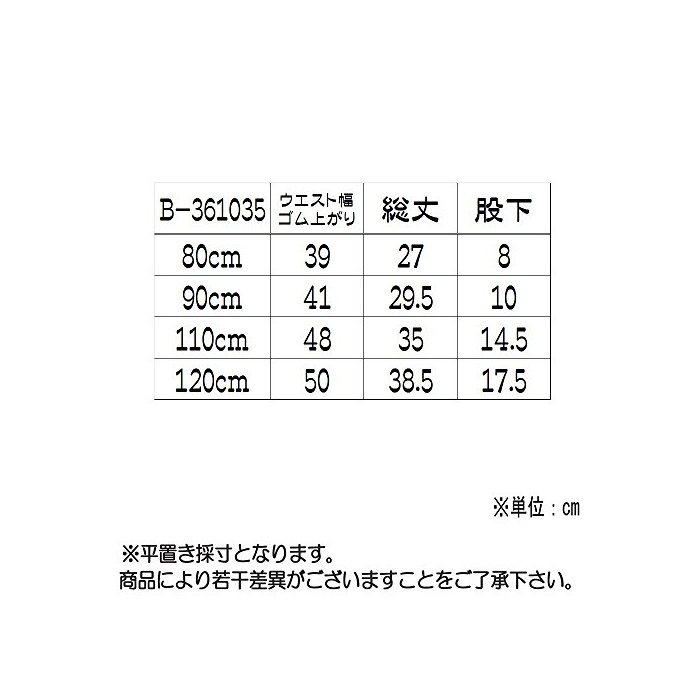 | B-361035 | ウエスト幅 ゴム上がり | 総丈 | 股下 |
|---|---|---|---|
| 80cm | 39 | 27 | 8 |
| 90cm | 41 | 29.5 | 10 |
| 110cm | 48 | 35 | 14.5 |
| 120cm | 50 | 38.5 | 17.5 |

※単位：cm

※平置き採寸となります。
商品により若干差異がございますことをご了承下さい。